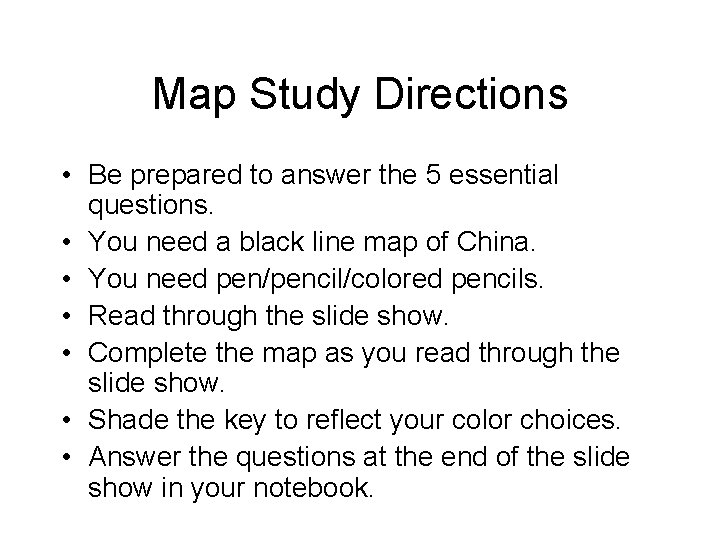 Map Study Directions

• Be prepared to answer the 5 essential questions.
• You need a black line map of China.
• You need pen/pencil/colored pencils.
• Read through the slide show.
• Complete the map as you read through the slide show.
• Shade the key to reflect your color choices.
• Answer the questions at the end of the slide show in your notebook.